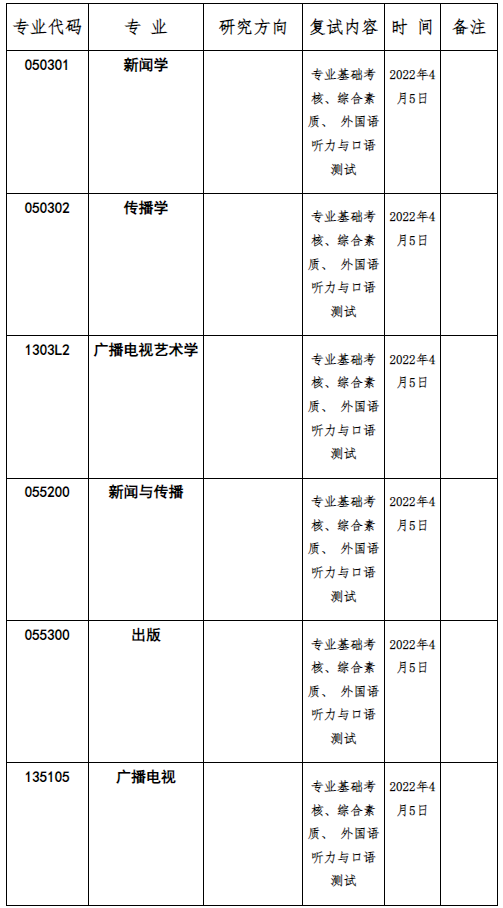 | 专业代码 | 专 业 | 研究方向 | 复试内容 | 时 间 | 备注 |
|---|---|---|---|---|---|
| 050301 | 新闻学 |  | 专业基础考核、综合素质、外国语听力与口语测试 | 2022年4月5日 |  |
| 050302 | 传播学 |  | 专业基础考核、综合素质、外国语听力与口语测试 | 2022年4月5日 |  |
| 1303L2 | 广播电视艺术学 |  | 专业基础考核、综合素质、外国语听力与口语测试 | 2022年4月5日 |  |
| 055200 | 新闻与传播 |  | 专业基础考核、综合素质、外国语听力与口语测试 | 2022年4月5日 |  |
| 055300 | 出版 |  | 专业基础考核、综合素质、外国语听力与口语测试 | 2022年4月5日 |  |
| 135105 | 广播电视 |  | 专业基础考核、综合素质、外国语听力与口语测试 | 2022年4月5日 |  |